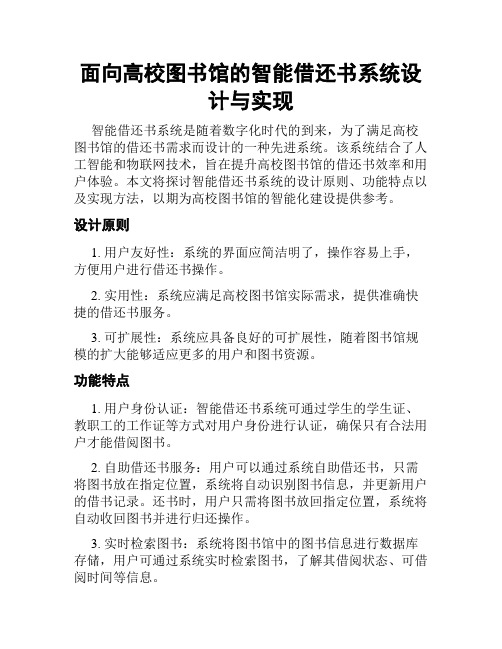 面向高校图书馆的智能借还书系统设计与实现

智能借还书系统是随着数字化时代的到来，为了满足高校图书馆的借还书需求而设计的一种先进系统。该系统结合了人工智能和物联网技术，旨在提升高校图书馆的借还书效率和用户体验。本文将探讨智能借还书系统的设计原则、功能特点以及实现方法，以期为高校图书馆的智能化建设提供参考。

设计原则

1. 用户友好性：系统的界面应简洁明了，操作容易上手，方便用户进行借还书操作。

2. 实用性：系统应满足高校图书馆实际需求，提供准确快捷的借还书服务。

3. 可扩展性：系统应具备良好的可扩展性，随着图书馆规模的扩大能够适应更多的用户和图书资源。

功能特点

1. 用户身份认证：智能借还书系统可通过学生的学生证、教职工的工作证等方式对用户身份进行认证，确保只有合法用户才能借阅图书。

2. 自助借还书服务：用户可以通过系统自助借还书，只需将图书放在指定位置，系统将自动识别图书信息，并更新用户的借书记录。还书时，用户只需将图书放回指定位置，系统将自动收回图书并进行归还操作。

3. 实时检索图书：系统将图书馆中的图书信息进行数据库存储，用户可通过系统实时检索图书，了解其借阅状态、可借阅时间等信息。